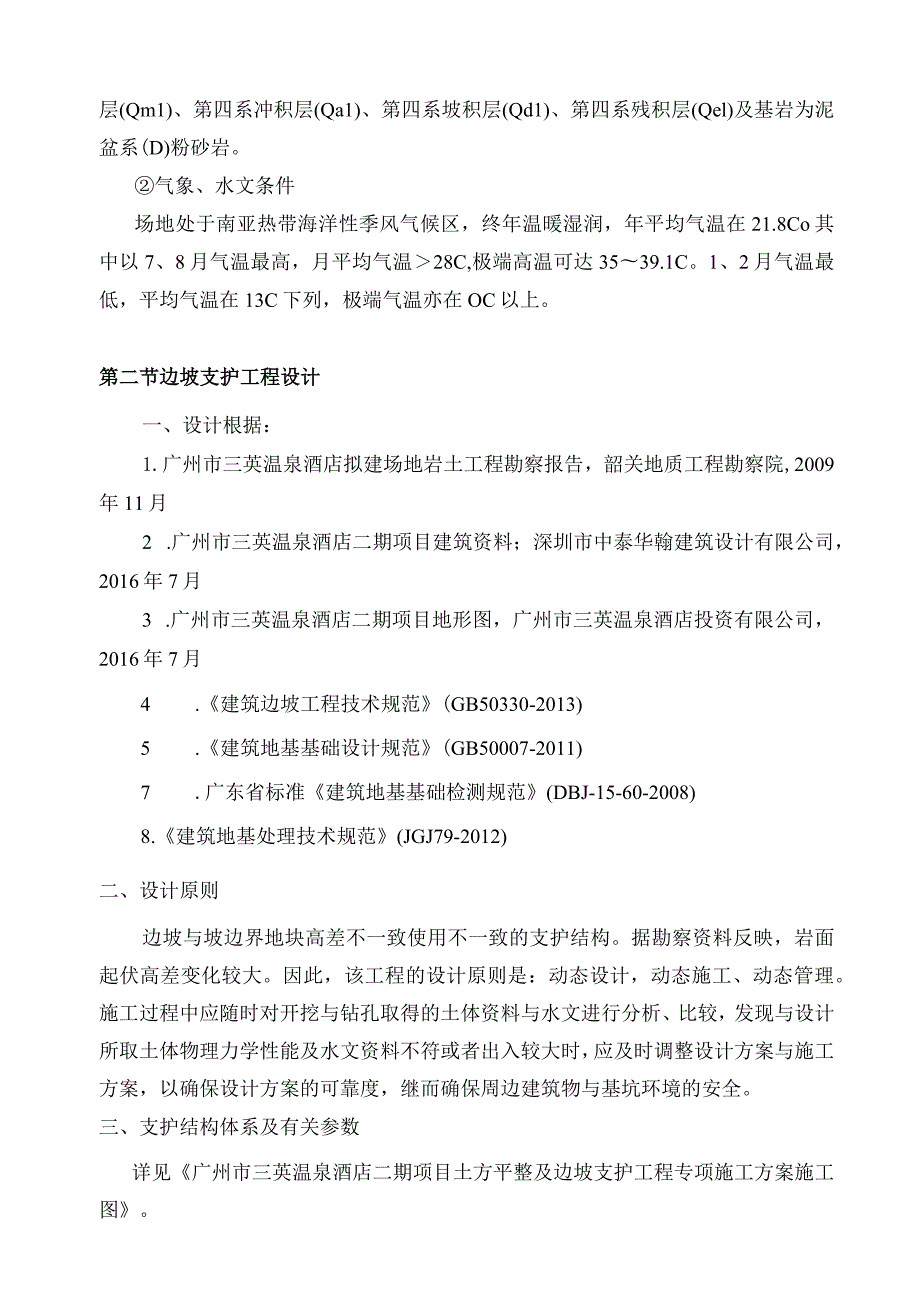 层(Qm1)、第四系冲积层(Qa1)、第四系坡积层(Qd1)、第四系残积层(Qel)及基岩为泥盆系(D)粉砂岩。

②气象、水文条件

场地处于南亚热带海洋性季风气候区，终年温暖湿润，年平均气温在21.8Co其中以7、8月气温最高，月平均气温＞28C,极端高温可达35～39.1C。1、2月气温最低，平均气温在13C下列，极端气温亦在OC以上。

第二节边坡支护工程设计

一、设计根据：

1.广州市三英温泉酒店拟建场地岩土工程勘察报告，韶关地质工程勘察院,2009年11月

2 .广州市三英温泉酒店二期项目建筑资料；深圳市中泰华翰建筑设计有限公司，2016年7月

3 .广州市三英温泉酒店二期项目地形图，广州市三英温泉酒店投资有限公司，2016年7月

4 .《建筑边坡工程技术规范》(GB50330-2013)

5 .《建筑地基基础设计规范》(GB50007-2011)

7 .广东省标准《建筑地基基础检测规范》(DBJ-15-60-2008)

8.《建筑地基处理技术规范》(JGJ79-2012)

二、设计原则

边坡与坡边界地块高差不一致使用不一致的支护结构。据勘察资料反映，岩面起伏高差变化较大。因此，该工程的设计原则是：动态设计，动态施工、动态管理。施工过程中应随时对开挖与钻孔取得的土体资料与水文进行分析、比较，发现与设计所取土体物理力学性能及水文资料不符或者出入较大时，应及时调整设计方案与施工方案，以确保设计方案的可靠度，继而确保周边建筑物与基坑环境的安全。

三、支护结构体系及有关参数

详见《广州市三英温泉酒店二期项目土方平整及边坡支护工程专项施工方案施工图》。